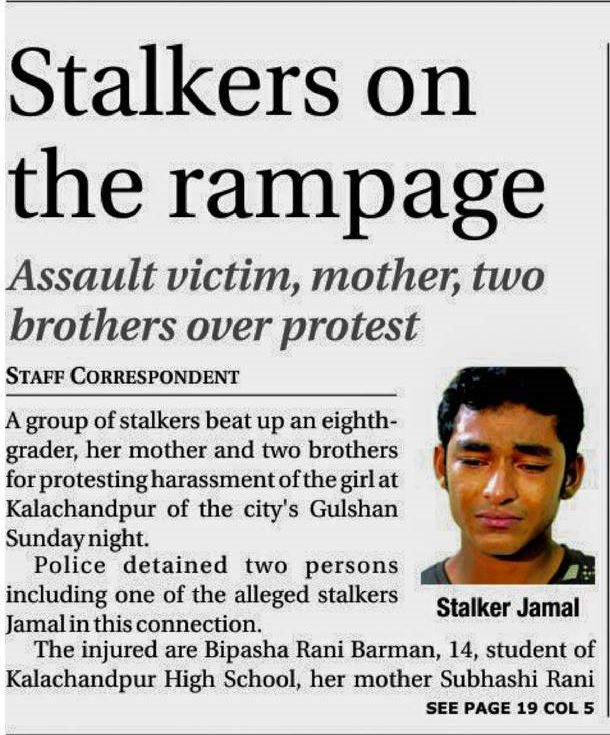 Stalkers on the rampage

Assault victim, mother, two brothers over protest

STAFF CORRESPONDENT

A group of stalkers beat up an eighth-grader, her mother and two brothers for protesting harassment of the girl at Kalachandpur of the city's Gulshan Sunday night.

Police detained two persons including one of the alleged stalkers Jamal in this connection.

Stalker Jamal

The injured are Bipasha Rani Barman, 14, student of Kalachandpur High School, her mother Subhashi Rani

SEE PAGE 19 COL 5